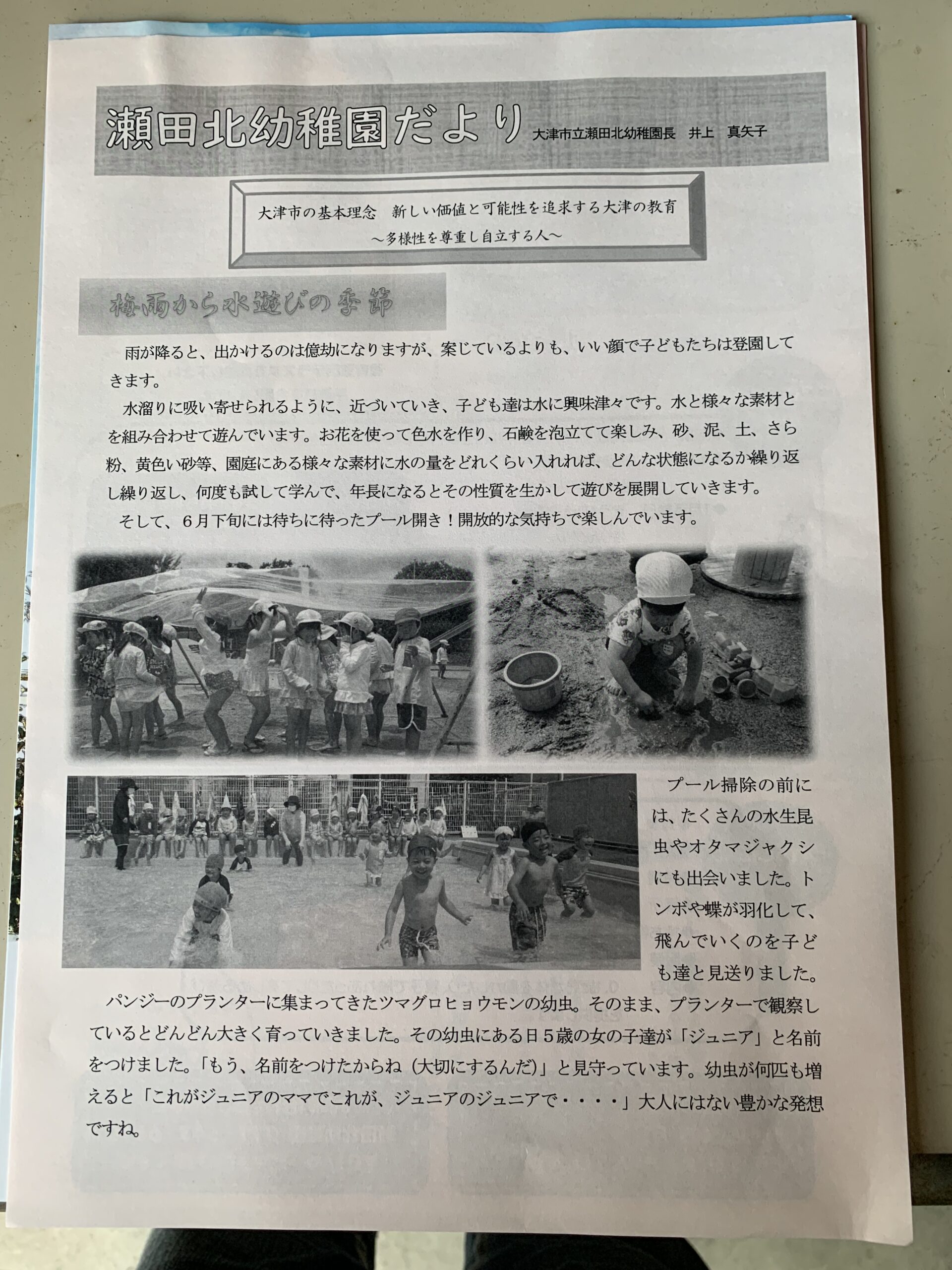 瀬田北幼稚園だより　大津市立瀬田北幼稚園長　井上　真矢子

大津市の基本理念　新しい価値と可能性を追求する大津の教育
～多様性を尊重し自立する人～

梅雨から水遊びの季節

雨が降ると、出かけるのは億劫になりますが、案じているよりも、いい顔で子どもたちは登園してきます。

水溜りに吸い寄せられるように、近づいていき、子ども達は水に興味津々です。水と様々な素材とを組み合わせて遊んでいます。お花を使って色水を作り、石鹸を泡立てて楽しみ、砂、泥、土、さら粉、黄色い砂等、園庭にある様々な素材に水の量をどれくらい入れれば、どんな状態になるか繰り返し繰り返し、何度も試して学んで、年長になるとその性質を生かして遊びを展開していきます。

そして、６月下旬には待ちに待ったプール開き！開放的な気持ちで楽しんでいます。

プール掃除の前には、たくさんの水生昆虫やオタマジャクシにも出会いました。トンボや蝶が羽化して、飛んでいくのを子ども達と見送りました。

パンジーのプランターに集まってきたツマグロヒョウモンの幼虫。そのまま、プランターで観察しているとどんどん大きく育っていきました。その幼虫にある日５歳の女の子達が「ジュニア」と名前をつけました。「もう、名前をつけたからね（大切にするんだ）」と見守っています。幼虫が何匹も増えると「これがジュニアのママでこれが、ジュニアのジュニアで・・・・」大人にはない豊かな発想ですね。